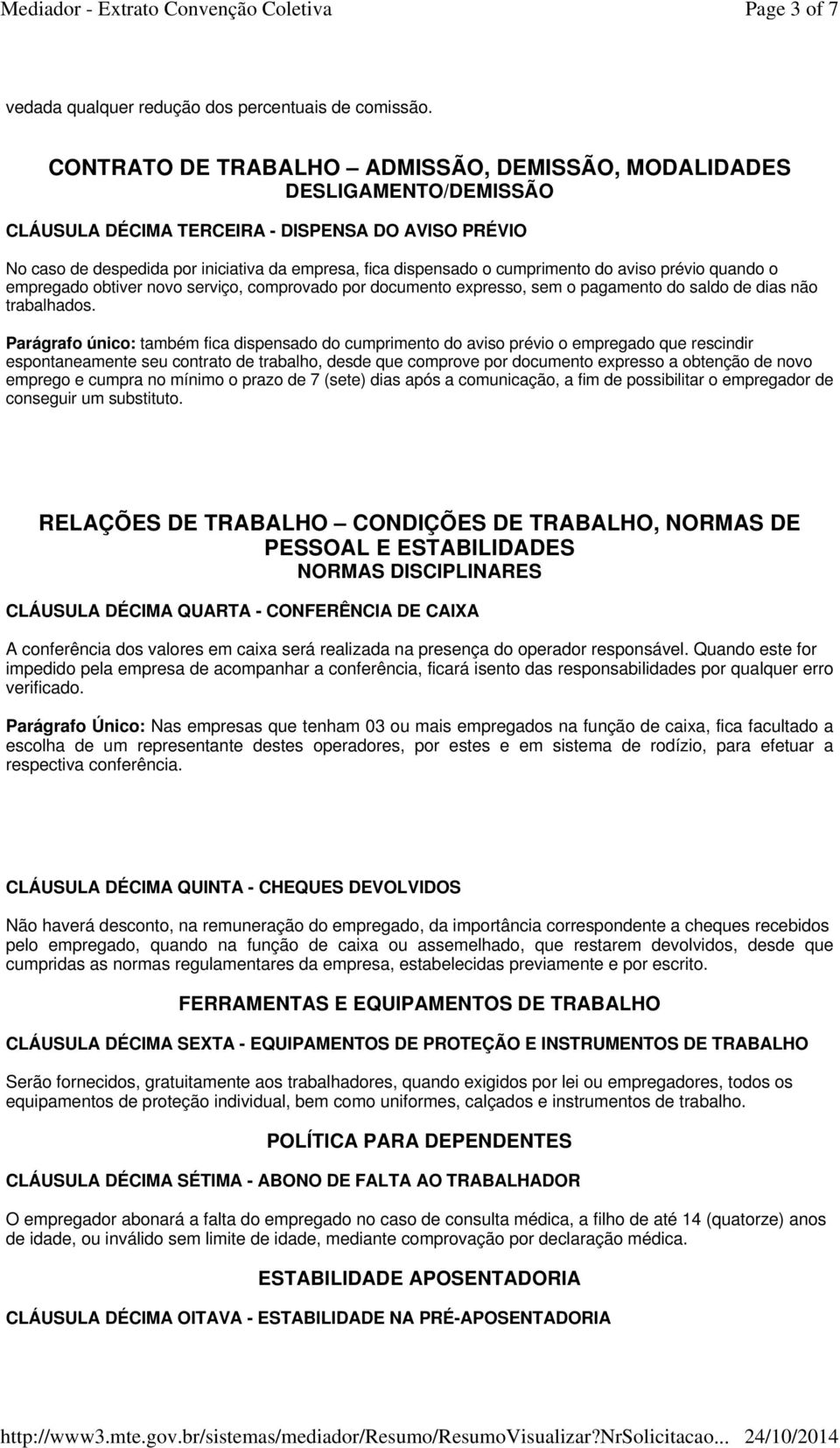 Mediador - Extrato Convenção Coletiva Page 3 of 7

vedada qualquer redução dos percentuais de comissão.

CONTRATO DE TRABALHO – ADMISSÃO, DEMISSÃO, MODALIDADES
DESLIGAMENTO/DEMISSÃO

CLÁUSULA DÉCIMA TERCEIRA - DISPENSA DO AVISO PRÉVIO

No caso de despedida por iniciativa da empresa, fica dispensado o cumprimento do aviso prévio quando o empregado obtiver novo serviço, comprovado por documento expresso, sem o pagamento do saldo de dias não trabalhados.

Parágrafo único: também fica dispensado do cumprimento do aviso prévio o empregado que rescindir espontaneamente seu contrato de trabalho, desde que comprove por documento expresso a obtenção de novo emprego e cumpra no mínimo o prazo de 7 (sete) dias após a comunicação, a fim de possibilitar o empregador de conseguir um substituto.

RELAÇÕES DE TRABALHO – CONDIÇÕES DE TRABALHO, NORMAS DE PESSOAL E ESTABILIDADES
NORMAS DISCIPLINARES

CLÁUSULA DÉCIMA QUARTA - CONFERÊNCIA DE CAIXA

A conferência dos valores em caixa será realizada na presença do operador responsável. Quando este for impedido pela empresa de acompanhar a conferência, ficará isento das responsabilidades por qualquer erro verificado.

Parágrafo Único: Nas empresas que tenham 03 ou mais empregados na função de caixa, fica facultado a escolha de um representante destes operadores, por estes e em sistema de rodízio, para efetuar a respectiva conferência.

CLÁUSULA DÉCIMA QUINTA - CHEQUES DEVOLVIDOS

Não haverá desconto, na remuneração do empregado, da importância correspondente a cheques recebidos pelo empregado, quando na função de caixa ou assemelhado, que restarem devolvidos, desde que cumpridas as normas regulamentares da empresa, estabelecidas previamente e por escrito.

FERRAMENTAS E EQUIPAMENTOS DE TRABALHO

CLÁUSULA DÉCIMA SEXTA - EQUIPAMENTOS DE PROTEÇÃO E INSTRUMENTOS DE TRABALHO

Serão fornecidos, gratuitamente aos trabalhadores, quando exigidos por lei ou empregadores, todos os equipamentos de proteção individual, bem como uniformes, calçados e instrumentos de trabalho.

POLÍTICA PARA DEPENDENTES

CLÁUSULA DÉCIMA SÉTIMA - ABONO DE FALTA AO TRABALHADOR

O empregador abonará a falta do empregado no caso de consulta médica, a filho de até 14 (quatorze) anos de idade, ou inválido sem limite de idade, mediante comprovação por declaração médica.

ESTABILIDADE APOSENTADORIA

CLÁUSULA DÉCIMA OITAVA - ESTABILIDADE NA PRÉ-APOSENTADORIA

http://www3.mte.gov.br/sistemas/mediador/Resumo/ResumoVisualizar?NrSolicitacao... 24/10/2014